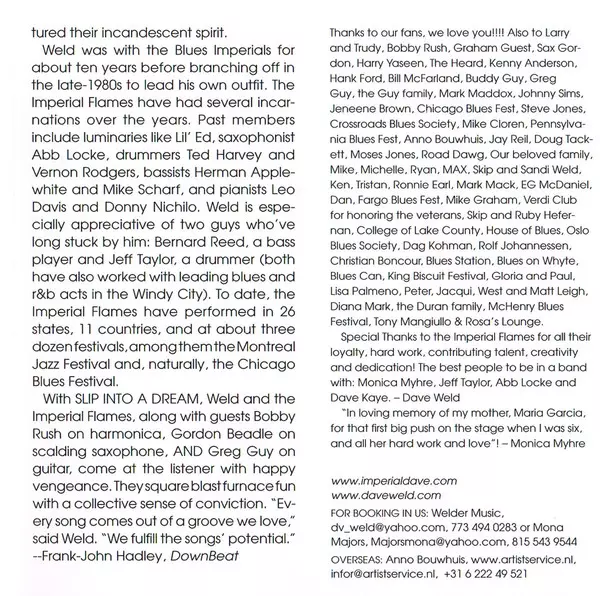 tured their incandescent spirit.

Weld was with the Blues Imperials for about ten years before branching off in the late-1980s to lead his own outfit. The Imperial Flames have had several incarnations over the years. Past members include luminaries like Lil' Ed, saxophonist Abb Locke, drummers Ted Harvey and Vernon Rodgers, bassists Herman Applewhite and Mike Scharf, and pianists Leo Davis and Donny Nichilo. Weld is especially appreciative of two guys who've long stuck by him: Bernard Reed, a bass player and Jeff Taylor, a drummer (both have also worked with leading blues and r&b acts in the Windy City). To date, the Imperial Flames have performed in 26 states, 11 countries, and at about three dozen festivals, among them the Montreal Jazz Festival and, naturally, the Chicago Blues Festival.

With SLIP INTO A DREAM, Weld and the Imperial Flames, along with guests Bobby Rush on harmonica, Gordon Beadle on scalding saxophone, AND Greg Guy on guitar, come at the listener with happy vengeance. They square blast furnace fun with a collective sense of conviction. "Every song comes out of a groove we love," said Weld. "We fulfill the songs' potential."
--Frank-John Hadley, DownBeat

Thanks to our fans, we love you!!!! Also to Larry and Trudy, Bobby Rush, Graham Guest, Sax Gordon, Harry Yaseen, The Heard, Kenny Anderson, Hank Ford, Bill McFarland, Buddy Guy, Greg Guy, the Guy family, Mark Maddox, Johnny Sims, Jeneene Brown, Chicago Blues Fest, Steve Jones, Crossroads Blues Society, Mike Cloren, Pennsylvania Blues Fest, Anno Bouwhuis, Jay Reil, Doug Tackett, Moses Jones, Road Dawg, Our beloved family, Mike, Michelle, Ryan, MAX, Skip and Sandi Weld, Ken, Tristan, Ronnie Earl, Mark Mack, EG McDaniel, Dan, Fargo Blues Fest, Mike Graham, Verdi Club for honoring the veterans, Skip and Ruby Hefernan, College of Lake County, House of Blues, Oslo Blues Society, Dag Kohman, Rolf Johannessen, Christian Boncour, Blues Station, Blues on Whyte, Blues Can, King Biscuit Festival, Gloria and Paul, Lisa Palmeno, Peter, Jacqui, West and Matt Leigh, Diana Mark, the Duran family, McHenry Blues Festival, Tony Mangiullo & Rosa's Lounge.

Special Thanks to the Imperial Flames for all their loyalty, hard work, contributing talent, creativity and dedication! The best people to be in a band with: Monica Myhre, Jeff Taylor, Abb Locke and Dave Kaye. – Dave Weld

"In loving memory of my mother, Maria Garcia, for that first big push on the stage when I was six, and all her hard work and love"! – Monica Myhre

www.imperialdave.com
www.daveweld.com
FOR BOOKING IN US: Welder Music, dv_weld@yahoo.com, 773 494 0283 or Mona Majors, Majorsmona@yahoo.com, 815 543 9544
OVERSEAS: Anno Bouwhuis, www.artistservice.nl, infor@artistservice.nl, +31 6 222 49 521